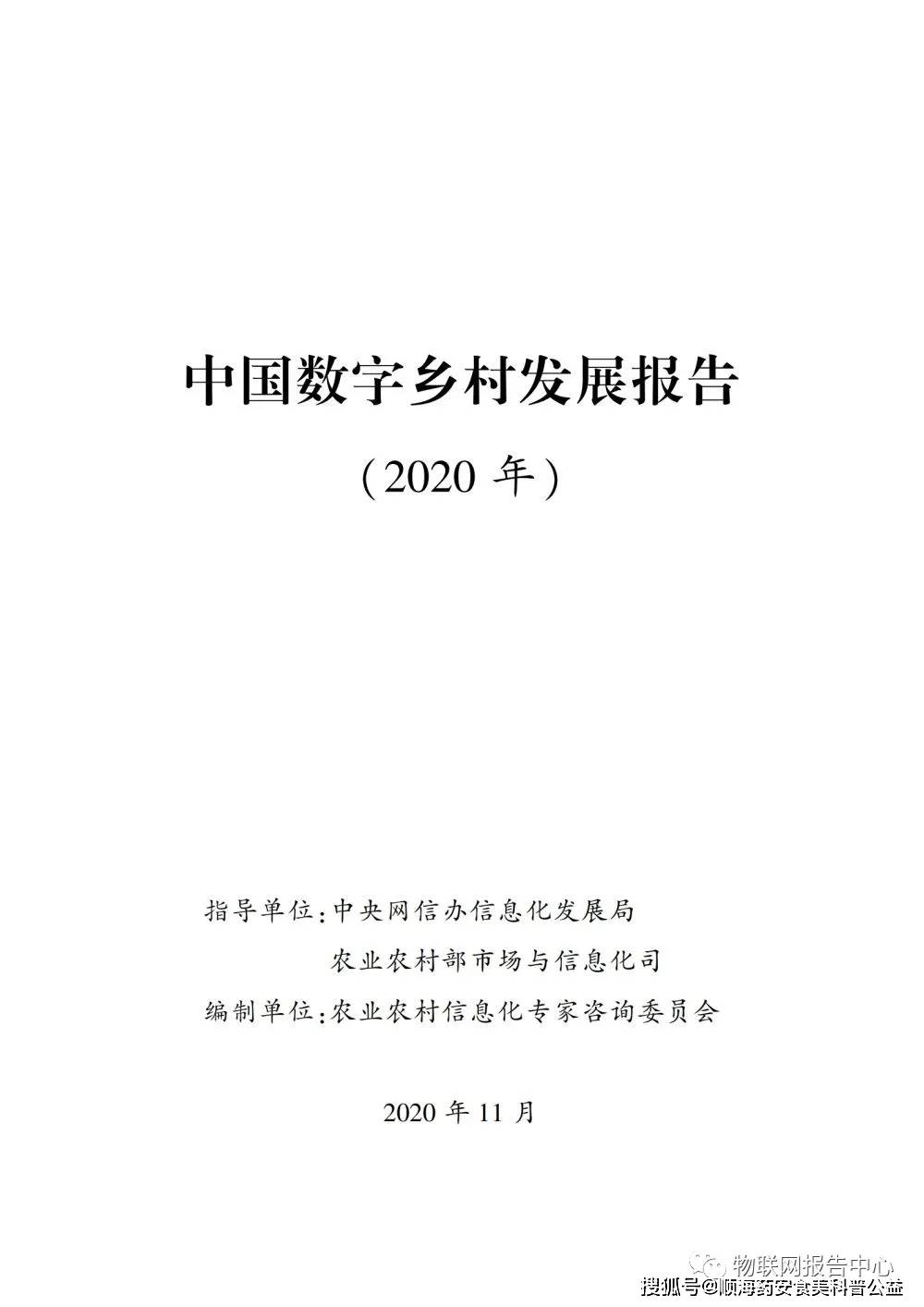 中国数字乡村发展报告

（2020 年）

指导单位：中央网信办信息化发展局

农业农村部市场与信息化司

编制单位：农业农村信息化专家咨询委员会

2020 年 11 月

物联网报告中心

搜狐号@顺海药安食美科普公益